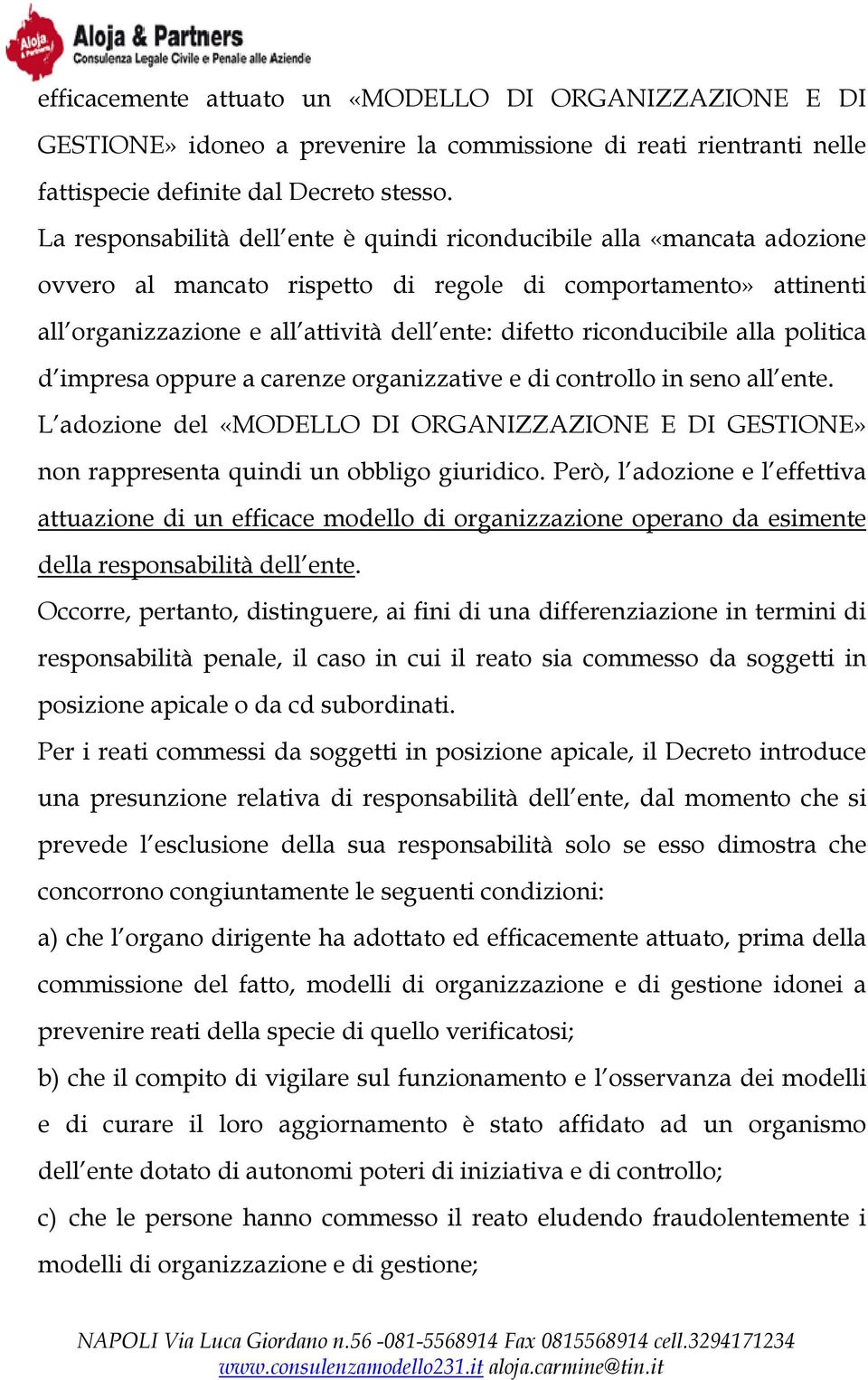 Aloja & Partners
Aloja & Partners
Consulenza Legale Civile e Penale alle Aziende

efficacemente attuato un «MODELLO DI ORGANIZZAZIONE E DI GESTIONE» idoneo a prevenire la commissione di reati rientranti nelle fattispecie definite dal Decreto stesso.
La responsabilità dell'ente è quindi riconducibile alla «mancata adozione ovvero al mancato rispetto di regole di comportamento» attinenti all'organizzazione e all'attività dell'ente: difetto riconducibile alla politica d'impresa oppure a carenze organizzative e di controllo in seno all'ente.
L'adozione del «MODELLO DI ORGANIZZAZIONE E DI GESTIONE» non rappresenta quindi un obbligo giuridico. Però, l'adozione e l'effettiva attuazione di un efficace modello di organizzazione operano da esimente della responsabilità dell'ente.
Occorre, pertanto, distinguere, ai fini di una differenziazione in termini di responsabilità penale, il caso in cui il reato sia commesso da soggetti in posizione apicale o da cd subordinati.
Per i reati commessi da soggetti in posizione apicale, il Decreto introduce una presunzione relativa di responsabilità dell'ente, dal momento che si prevede l'esclusione della sua responsabilità solo se esso dimostra che concorrono congiuntamente le seguenti condizioni:
a) che l'organo dirigente ha adottato ed efficacemente attuato, prima della commissione del fatto, modelli di organizzazione e di gestione idonei a prevenire reati della specie di quello verificatosi;
b) che il compito di vigilare sul funzionamento e l'osservanza dei modelli e di curare il loro aggiornamento è stato affidato ad un organismo dell'ente dotato di autonomi poteri di iniziativa e di controllo;
c) che le persone hanno commesso il reato eludendo fraudolentemente i modelli di organizzazione e di gestione;

NAPOLI Via Luca Giordano n.56 -081-5568914 Fax 0815568914 cell.3294171234
www.consulenzamodello231.it aloja.carmine@tin.it